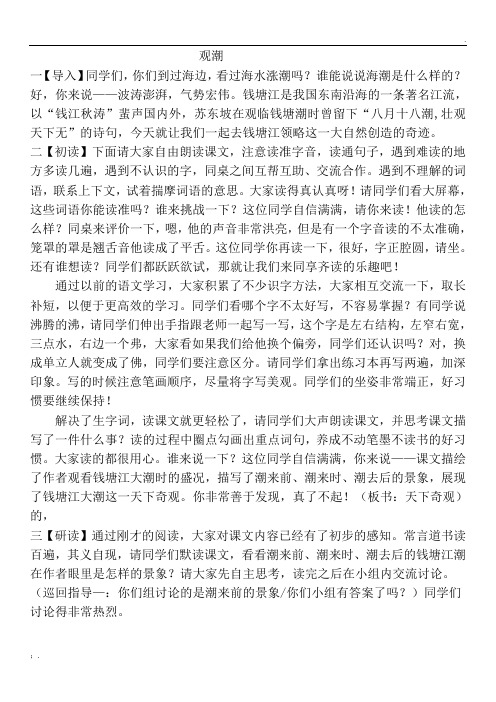 观潮

一【导入】同学们，你们到过海边，看过海水涨潮吗？谁能说说海潮是什么样的？好，你来说——波涛澎湃，气势宏伟。钱塘江是我国东南沿海的一条著名江流，以“钱江秋涛”蜚声国内外，苏东坡在观临钱塘潮时曾留下“八月十八潮,壮观天下无”的诗句，今天就让我们一起去钱塘江领略这一大自然创造的奇迹。

二【初读】下面请大家自由朗读课文，注意读准字音，读通句子，遇到难读的地方多读几遍，遇到不认识的字，同桌之间互帮互助、交流合作。遇到不理解的词语，联系上下文，试着揣摩词语的意思。大家读得真认真呀！请同学们看大屏幕，这些词语你能读准吗？谁来挑战一下？这位同学自信满满，请你来读！他读的怎么样？同桌来评价一下，嗯，他的声音非常洪亮，但是有一个字音读的不太准确，笼罩的罩是翘舌音他读成了平舌。这位同学你再读一下，很好，字正腔圆，请坐。还有谁想读？同学们都跃跃欲试，那就让我们来同享齐读的乐趣吧！

通过以前的语文学习，大家积累了不少识字方法，大家相互交流一下，取长补短，以便于更高效的学习。同学们看哪个字不太好写，不容易掌握？有同学说沸腾的沸，请同学们伸出手指跟老师一起写一写，这个字是左右结构，左窄右宽，三点水，右边一个弗，大家看如果我们给他换个偏旁，同学们还认识吗？对，换成单立人就变成了佛，同学们要注意区分。请同学们拿出练习本再写两遍，加深印象。写的时候注意笔画顺序，尽量将字写美观。同学们的坐姿非常端正，好习惯要继续保持！

解决了生字词，读课文就更轻松了，请同学们大声朗读课文，并思考课文描写了一件什么事？读的过程中圈点勾画出重点词句，养成不动笔墨不读书的好习惯。大家读的都很用心。谁来说一下？这位同学自信满满，你来说——课文描绘了作者观看钱塘江大潮时的盛况，描写了潮来前、潮来时、潮去后的景象，展现了钱塘江大潮这一天下奇观。你非常善于发现，真了不起！（板书：天下奇观）的，

三【研读】通过刚才的阅读，大家对课文内容已经有了初步的感知。常言道书读百遍，其义自现，请同学们默读课文，看看潮来前、潮来时、潮去后的钱塘江潮在作者眼里是怎样的景象？请大家先自主思考，读完之后在小组内交流讨论。（巡回指导一：你们组讨论的是潮来前的景象/你们小组有答案了吗？）同学们讨论得非常热烈。